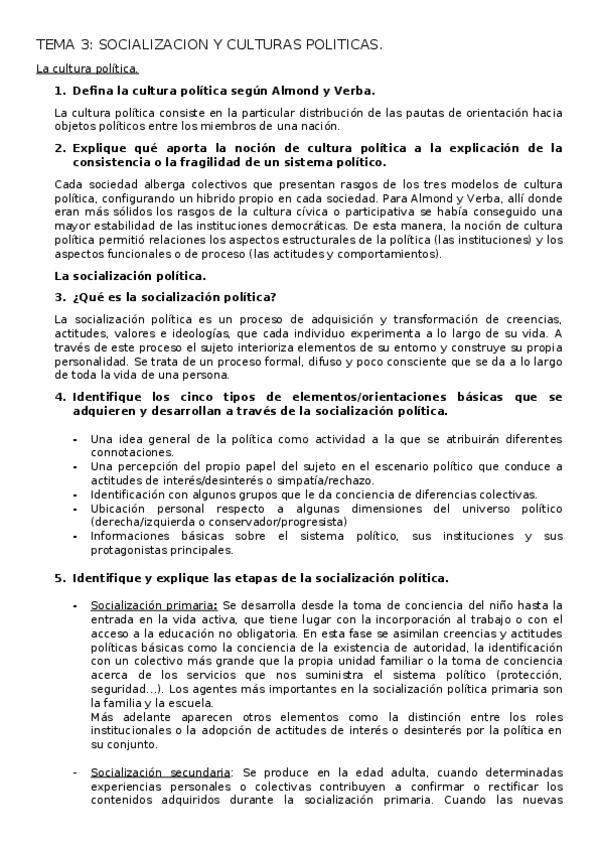 TEMA 3: SOCIALIZACION Y CULTURAS POLITICAS.

La cultura política.

1. Defina la cultura política según Almond y Verba.

La cultura política consiste en la particular distribución de las pautas de orientación hacia objetos políticos entre los miembros de una nación.

2. Explique qué aporta la noción de cultura política a la explicación de la consistencia o la fragilidad de un sistema político.

Cada sociedad alberga colectivos que presentan rasgos de los tres modelos de cultura política, configurando un hibrido propio en cada sociedad. Para Almond y Verba, allí donde eran más sólidos los rasgos de la cultura cívica o participativa se había conseguido una mayor estabilidad de las instituciones democráticas. De esta manera, la noción de cultura política permitió relaciones los aspectos estructurales de la política (las instituciones) y los aspectos funcionales o de proceso (las actitudes y comportamientos).

La socialización política.

3. ¿Qué es la socialización política?

La socialización política es un proceso de adquisición y transformación de creencias, actitudes, valores e ideologías, que cada individuo experimenta a lo largo de su vida. A través de este proceso el sujeto interioriza elementos de su entorno y construye su propia personalidad. Se trata de un proceso formal, difuso y poco consciente que se da a lo largo de toda la vida de una persona.

4. Identifique los cinco tipos de elementos/orientaciones básicas que se adquieren y desarrollan a través de la socialización política.

- Una idea general de la política como actividad a la que se atribuirán diferentes connotaciones.
- Una percepción del propio papel del sujeto en el escenario político que conduce a actitudes de interés/desinterés o simpatía/rechazo.
- Identificación con algunos grupos que le da conciencia de diferencias colectivas.
- Ubicación personal respecto a algunas dimensiones del universo político (derecha/izquierda o conservador/progresista)
- Informaciones básicas sobre el sistema político, sus instituciones y sus protagonistas principales.

5. Identifique y explique las etapas de la socialización política.

- Socialización primaria: Se desarrolla desde la toma de conciencia del niño hasta la entrada en la vida activa, que tiene lugar con la incorporación al trabajo o con el acceso a la educación no obligatoria. En esta fase se asimilan creencias y actitudes políticas básicas como la conciencia de la existencia de autoridad, la identificación con un colectivo más grande que la propia unidad familiar o la toma de conciencia acerca de los servicios que nos suministra el sistema político (protección, seguridad…). Los agentes más importantes en la socialización política primaria son la familia y la escuela.
Más adelante aparecen otros elementos como la distinción entre los roles institucionales o la adopción de actitudes de interés o desinterés por la política en su conjunto.

- Socialización secundaria: Se produce en la edad adulta, cuando determinadas experiencias personales o colectivas contribuyen a confirmar o rectificar los contenidos adquiridos durante la socialización primaria. Cuando las nuevas